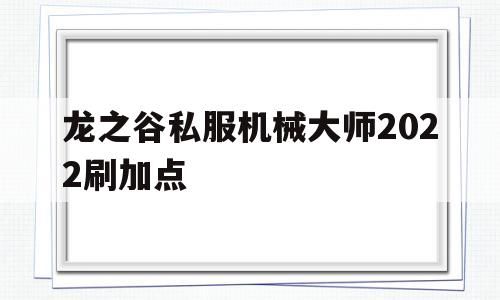 龙之谷私服机械大师2022刷加点